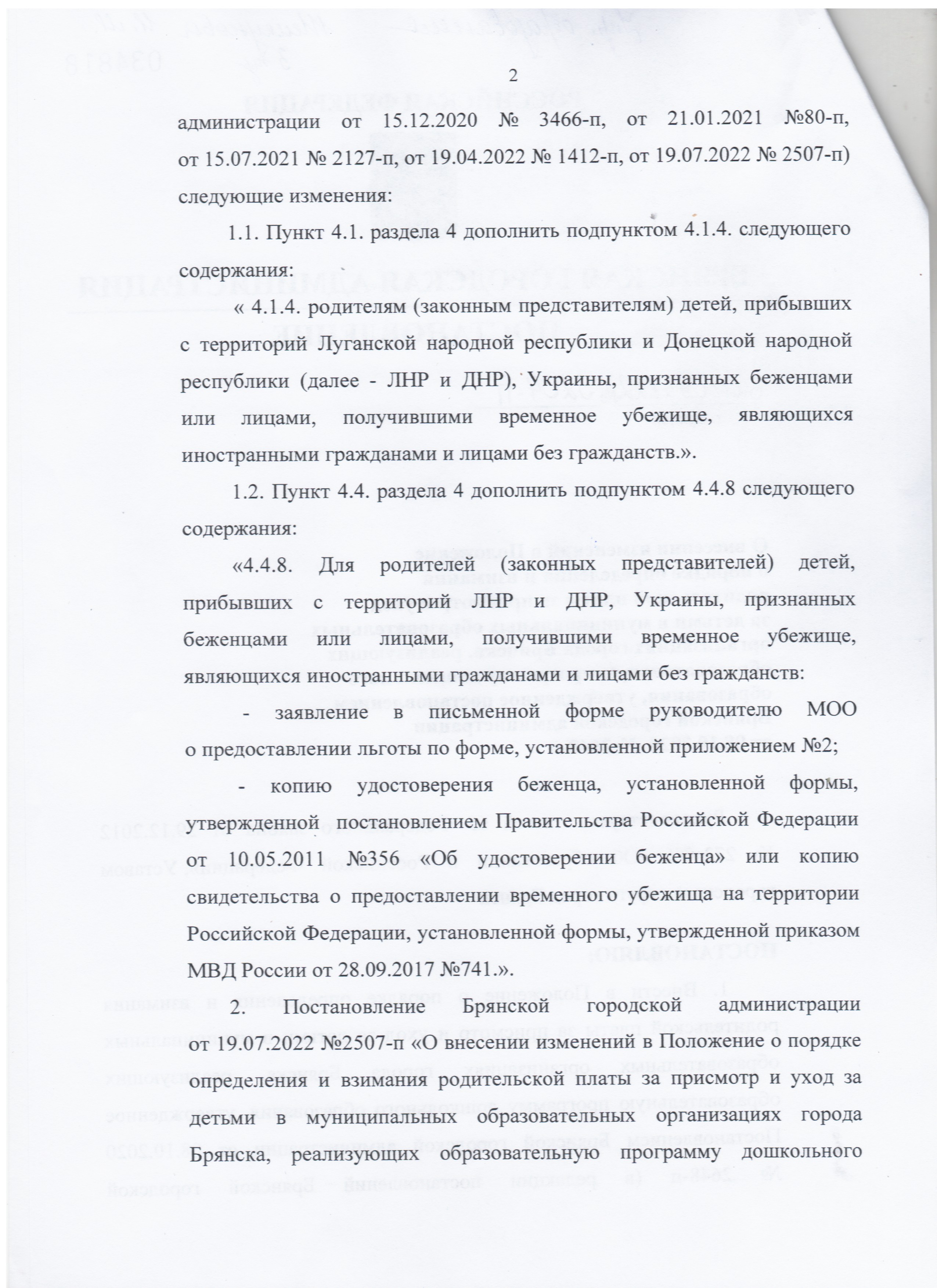 2

администрации от 15.12.2020 № 3466-п, от 21.01.2021 №80-п, от 15.07.2021 № 2127-п, от 19.04.2022 № 1412-п, от 19.07.2022 № 2507-п) следующие изменения:

1.1. Пункт 4.1. раздела 4 дополнить подпунктом 4.1.4. следующего содержания:

« 4.1.4. родителям (законным представителям) детей, прибывших с территорий Луганской народной республики и Донецкой народной республики (далее - ЛНР и ДНР), Украины, признанных беженцами или лицами, получившими временное убежище, являющихся иностранными гражданами и лицами без гражданств.».

1.2. Пункт 4.4. раздела 4 дополнить подпунктом 4.4.8 следующего содержания:

«4.4.8. Для родителей (законных представителей) детей, прибывших с территорий ЛНР и ДНР, Украины, признанных беженцами или лицами, получившими временное убежище, являющихся иностранными гражданами и лицами без гражданств:

- заявление в письменной форме руководителю МОО о предоставлении льготы по форме, установленной приложением №2;

- копию удостоверения беженца, установленной формы, утвержденной постановлением Правительства Российской Федерации от 10.05.2011 №356 «Об удостоверении беженца» или копию свидетельства о предоставлении временного убежища на территории Российской Федерации, установленной формы, утвержденной приказом МВД России от 28.09.2017 №741.».

2. Постановление Брянской городской администрации от 19.07.2022 №2507-п «О внесении изменений в Положение о порядке определения и взимания родительской платы за присмотр и уход за детьми в муниципальных образовательных организациях города Брянска, реализующих образовательную программу дошкольного